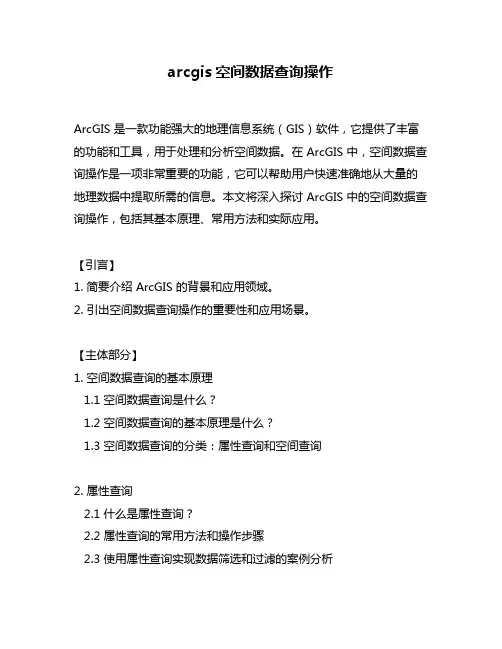 arcgis 空间数据查询操作

ArcGIS 是一款功能强大的地理信息系统（GIS）软件，它提供了丰富的功能和工具，用于处理和分析空间数据。在 ArcGIS 中，空间数据查询操作是一项非常重要的功能，它可以帮助用户快速准确地从大量的地理数据中提取所需的信息。本文将深入探讨 ArcGIS 中的空间数据查询操作，包括其基本原理、常用方法和实际应用。

【引言】
1. 简要介绍 ArcGIS 的背景和应用领域。
2. 引出空间数据查询操作的重要性和应用场景。

【主体部分】
1. 空间数据查询的基本原理
1.1 空间数据查询是什么？
1.2 空间数据查询的基本原理是什么？
1.3 空间数据查询的分类：属性查询和空间查询

2. 属性查询
2.1 什么是属性查询？
2.2 属性查询的常用方法和操作步骤
2.3 使用属性查询实现数据筛选和过滤的案例分析